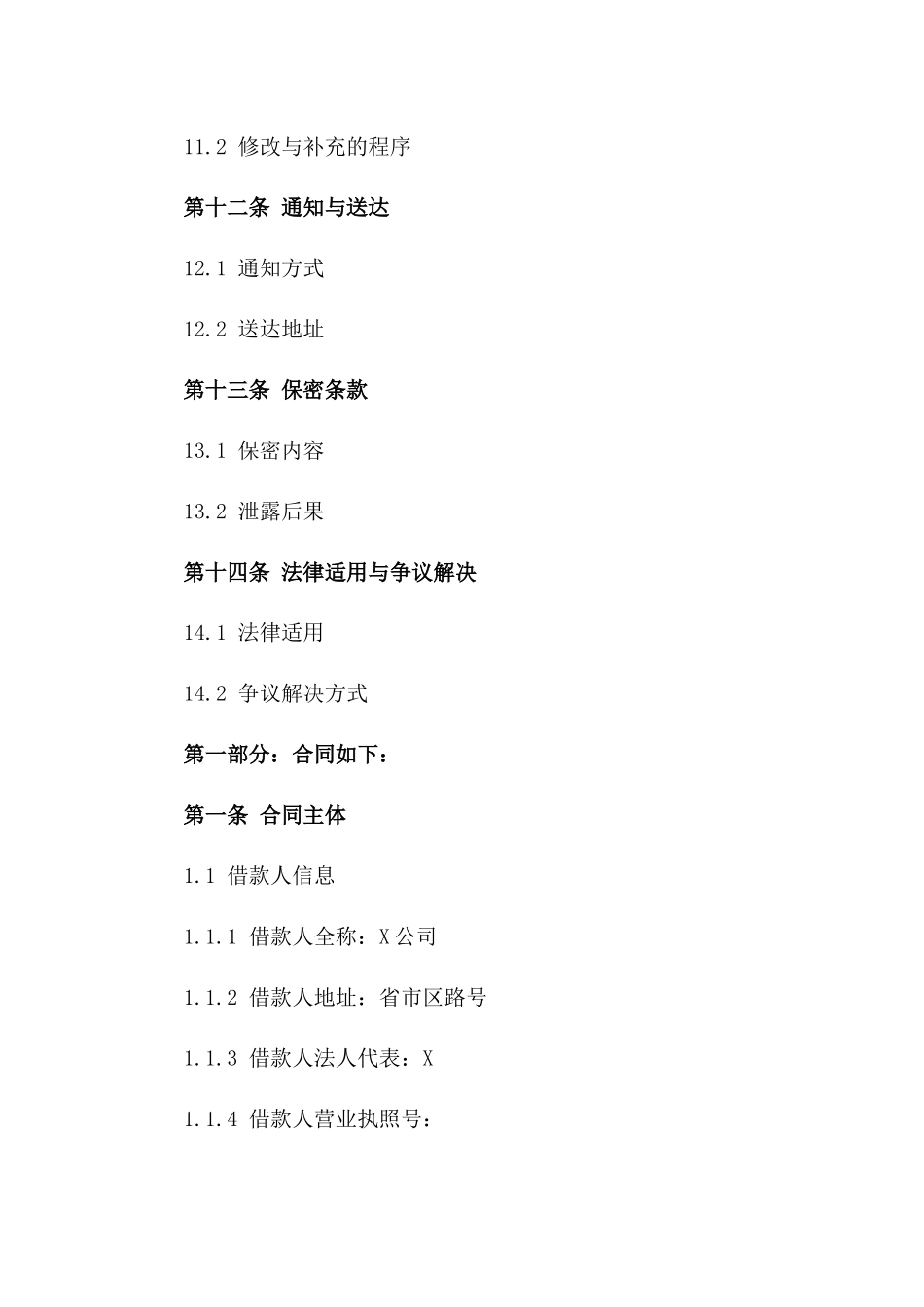 11.2 修改与补充的程序

第十二条 通知与送达

12.1 通知方式

12.2 送达地址

第十三条 保密条款

13.1 保密内容

13.2 泄露后果

第十四条 法律适用与争议解决

14.1 法律适用

14.2 争议解决方式

第一部分：合同如下：

第一条 合同主体

1.1 借款人信息

1.1.1 借款人全称：X公司

1.1.2 借款人地址：省市区路号

1.1.3 借款人法人代表：X

1.1.4 借款人营业执照号：